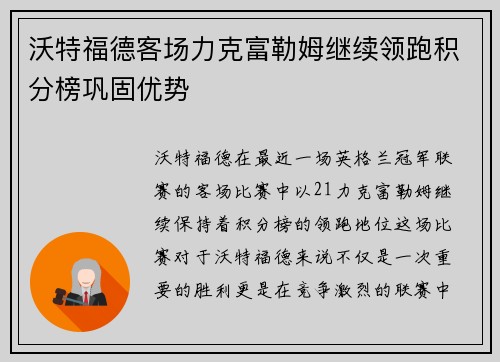 沃特福德客场力克富勒姆继续领跑积分榜巩固优势

沃特福德在最近一场英格兰冠军联赛的客场比赛中以21力克富勒姆继续保持着积分榜的领跑地位这场比赛对于沃特福德来说不仅是一次重要的胜利更是在竞争激烈的联赛中